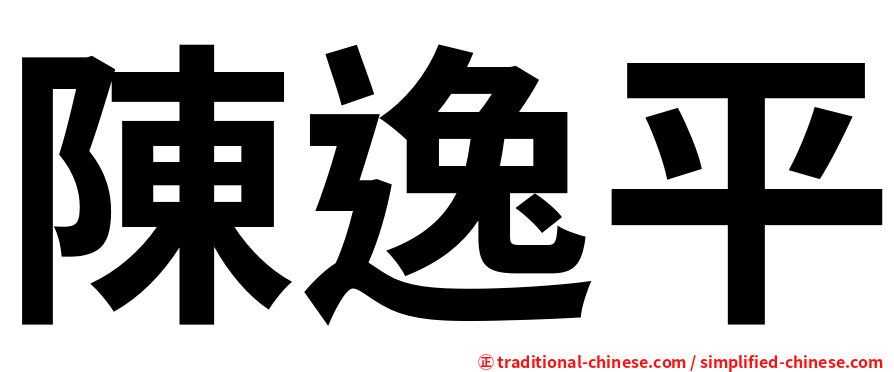 陳逸平

正 traditional-chinese.com / simplified-chinese.com